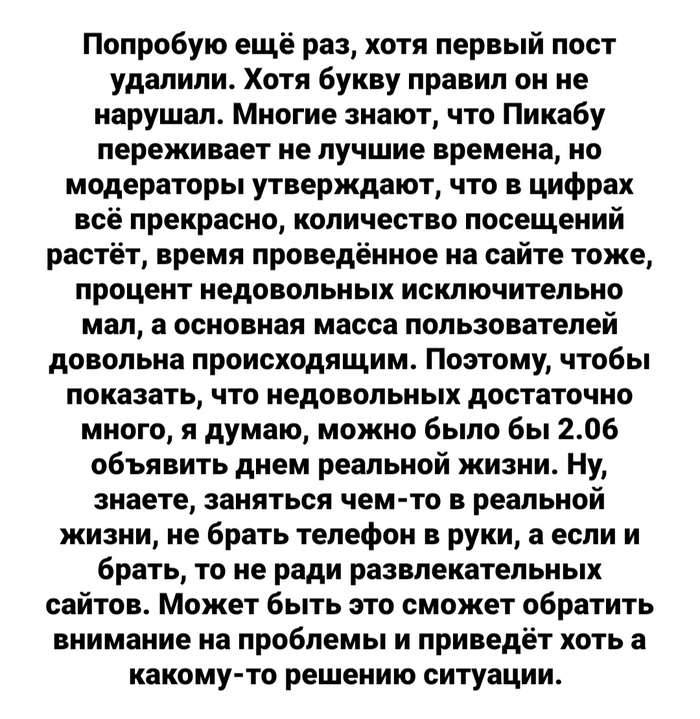 Попробую ещё раз, хотя первый пост удалили. Хотя букву правил он не нарушал. Многие знают, что Пикабу переживает не лучшие времена, но модераторы утверждают, что в цифрах всё прекрасно, количество посещений растёт, время проведённое на сайте тоже, процент недовольных исключительно мал, а основная масса пользователей довольна происходящим. Поэтому, чтобы показать, что недовольных достаточно много, я думаю, можно было бы 2.06 объявить днем реальной жизни. Ну, знаете, заняться чем-то в реальной жизни, не брать телефон в руки, а если и брать, то не ради развлекательных сайтов. Может быть это сможет обратить внимание на проблемы и приведёт хоть а какому-то решению ситуации.